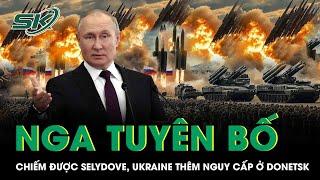 SK

NGA TUYÊN BỐ

CHIẾM ĐƯỢC SELYDOVE, UKRAINE THÊM NGUY CẤP Ở DONETSK